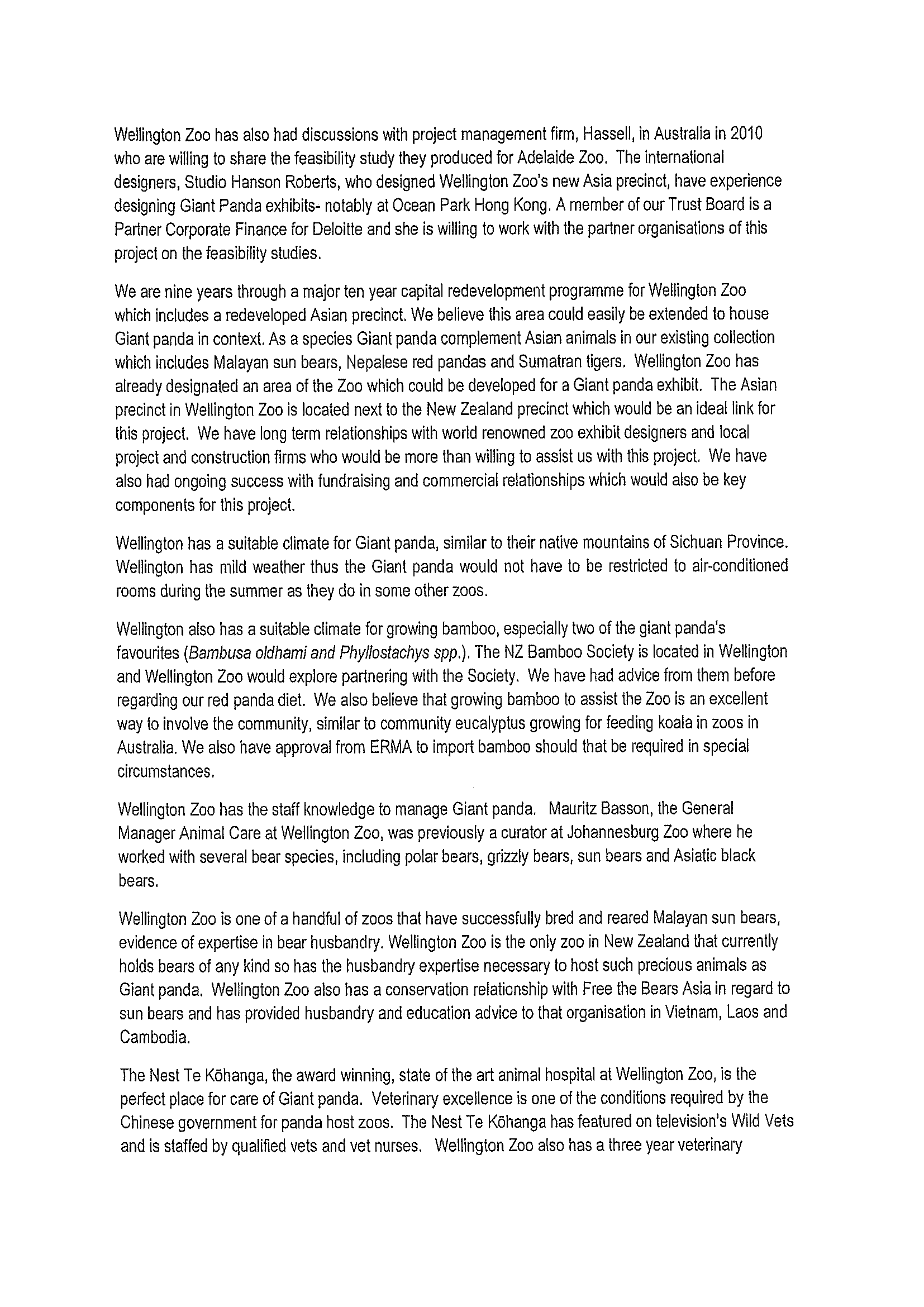 Wellington Zoo has also had discussions with project management firm, Hassell, in Australia in 2010 who are willing to share the feasibility study they produced for Adelaide Zoo. The international designers, Studio Hanson Roberts, who designed Wellington Zoo's new Asia precinct, have experience designing Giant Panda exhibits- notably at Ocean Park Hong Kong. A member of our Trust Board is a Partner Corporate Finance for Deloitte and she is willing to work with the partner organisations of this project on the feasibility studies.

We are nine years through a major ten year capital redevelopment programme for Wellington Zoo which includes a redeveloped Asian precinct. We believe this area could easily be extended to house Giant panda in context. As a species Giant panda complement Asian animals in our existing collection which includes Malayan sun bears, Nepalese red pandas and Sumatran tigers. Wellington Zoo has already designated an area of the Zoo which could be developed for a Giant panda exhibit. The Asian precinct in Wellington Zoo is located next to the New Zealand precinct which would be an ideal link for this project. We have long term relationships with world renowned zoo exhibit designers and local project and construction firms who would be more than willing to assist us with this project. We have also had ongoing success with fundraising and commercial relationships which would also be key components for this project.

Wellington has a suitable climate for Giant panda, similar to their native mountains of Sichuan Province. Wellington has mild weather thus the Giant panda would not have to be restricted to air-conditioned rooms during the summer as they do in some other zoos.

Wellington also has a suitable climate for growing bamboo, especially two of the giant panda's favourites (Bambusa oldhami and Phyllostachys spp.). The NZ Bamboo Society is located in Wellington and Wellington Zoo would explore partnering with the Society. We have had advice from them before regarding our red panda diet. We also believe that growing bamboo to assist the Zoo is an excellent way to involve the community, similar to community eucalyptus growing for feeding koala in zoos in Australia. We also have approval from ERMA to import bamboo should that be required in special circumstances.

Wellington Zoo has the staff knowledge to manage Giant panda. Mauritz Basson, the General Manager Animal Care at Wellington Zoo, was previously a curator at Johannesburg Zoo where he worked with several bear species, including polar bears, grizzly bears, sun bears and Asiatic black bears.

Wellington Zoo is one of a handful of zoos that have successfully bred and reared Malayan sun bears, evidence of expertise in bear husbandry. Wellington Zoo is the only zoo in New Zealand that currently holds bears of any kind so has the husbandry expertise necessary to host such precious animals as Giant panda. Wellington Zoo also has a conservation relationship with Free the Bears Asia in regard to sun bears and has provided husbandry and education advice to that organisation in Vietnam, Laos and Cambodia.

The Nest Te Kōhanga, the award winning, state of the art animal hospital at Wellington Zoo, is the perfect place for care of Giant panda. Veterinary excellence is one of the conditions required by the Chinese government for panda host zoos. The Nest Te Kōhanga has featured on television's Wild Vets and is staffed by qualified vets and vet nurses. Wellington Zoo also has a three year veterinary